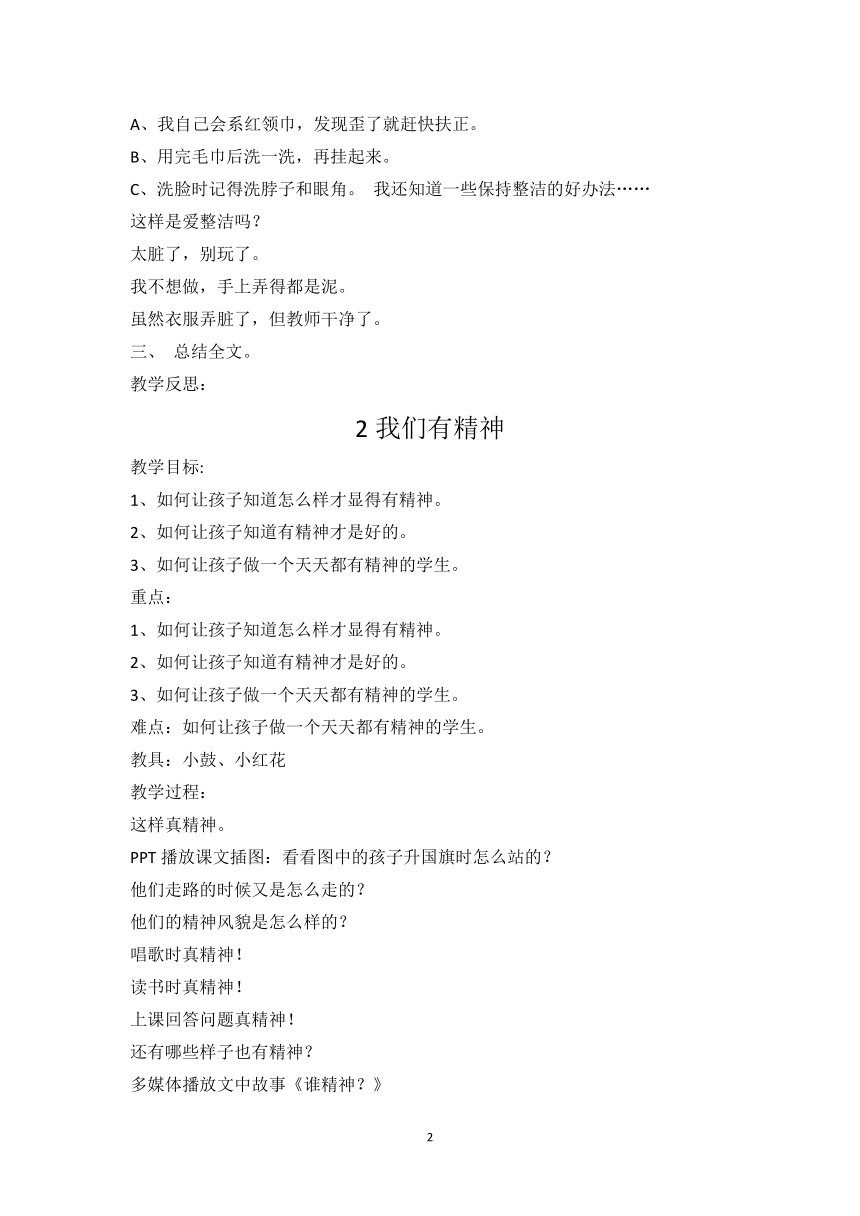 A、我自己会系红领巾，发现歪了就赶快扶正。
B、用完毛巾后洗一洗，再挂起来。
C、洗脸时记得洗脖子和眼角。 我还知道一些保持整洁的好办法……
这样是爱整洁吗？
太脏了，别玩了。
我不想做，手上弄得都是泥。
虽然衣服弄脏了，但教师干净了。
三、 总结全文。
教学反思：

2 我们有精神

教学目标:
1、如何让孩子知道怎么样才显得有精神。
2、如何让孩子知道有精神才是好的。
3、如何让孩子做一个天天都有精神的学生。
重点：
1、如何让孩子知道怎么样才显得有精神。
2、如何让孩子知道有精神才是好的。
3、如何让孩子做一个天天都有精神的学生。
难点：如何让孩子做一个天天都有精神的学生。
教具：小鼓、小红花
教学过程：
这样真精神。
PPT 播放课文插图：看看图中的孩子升国旗时怎么站的？
他们走路的时候又是怎么走的？
他们的精神风貌是怎么样的？
唱歌时真精神！
读书时真精神！
上课回答问题真精神！
还有哪些样子也有精神？
多媒体播放文中故事《谁精神？》

2